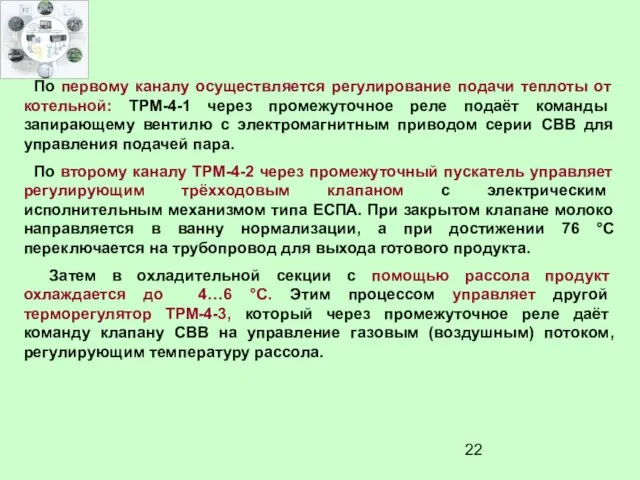 По первому каналу осуществляется регулирование подачи теплоты от котельной: ТРМ-4-1 через промежуточное реле подаёт команды запирающему вентилю с электромагнитным приводом серии СВВ для управления подачей пара.

По второму каналу ТРМ-4-2 через промежуточный пускатель управляет регулирующим трёхходовым клапаном с электрическим исполнительным механизмом типа ЕСПА. При закрытом клапане молоко направляется в ванну нормализации, а при достижении 76 °С переключается на трубопровод для выхода готового продукта.

Затем в охладительной секции с помощью рассола продукт охлаждается до 4…6 °С. Этим процессом управляет другой терморегулятор ТРМ-4-3, который через промежуточное реле даёт команду клапану СВВ на управление газовым (воздушным) потоком, регулирующим температуру рассола.

22